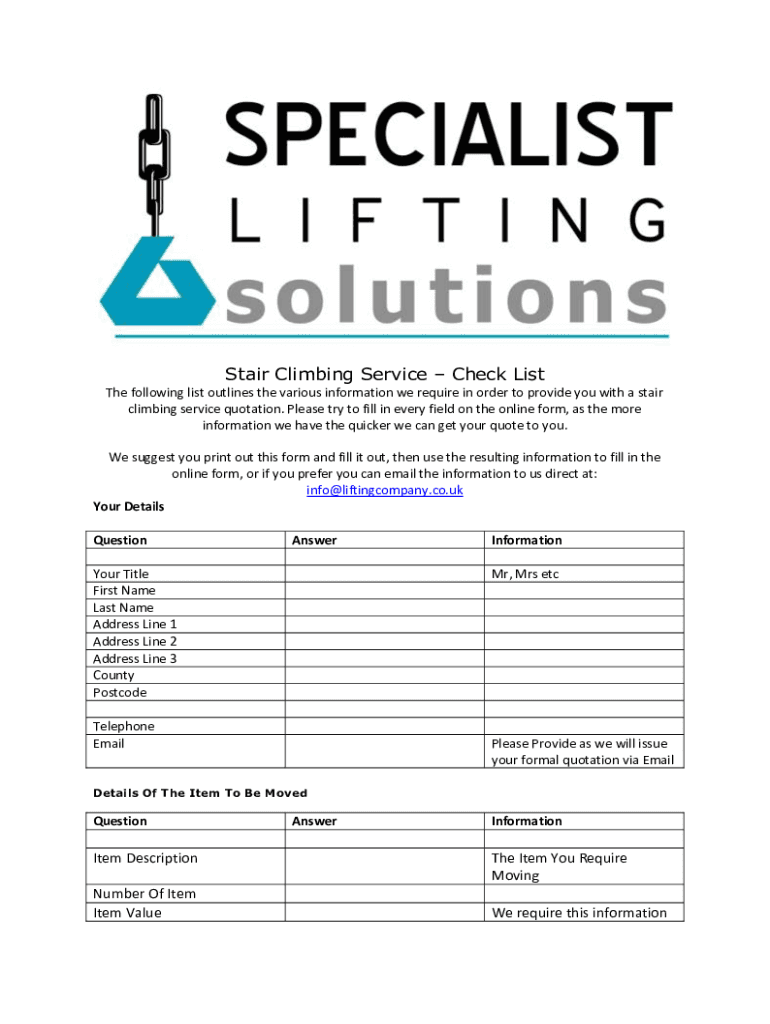 SPECIALIST
LIFTING
solutions

Stair Climbing Service – Check List

The following list outlines the various information we require in order to provide you with a stair climbing service quotation. Please try to fill in every field on the online form, as the more information we have the quicker we can get your quote to you.

We suggest you print out this form and fill it out, then use the resulting information to fill in the online form, or if you prefer you can email the information to us direct at: info@liftingcompany.co.uk

Your Details

| Question | Answer | Information |
|---|---|---|
| | | |
| Your Title | | Mr, Mrs etc |
| First Name | | |
| Last Name | | |
| Address Line 1 | | |
| Address Line 2 | | |
| Address Line 3 | | |
| County | | |
| Postcode | | |
| | | |
| Telephone | | |
| Email | | Please Provide as we will issue your formal quotation via Email |

Details Of The Item To Be Moved

| Question | Answer | Information |
|---|---|---|
| | | |
| Item Description | | The Item You Require Moving |
| Number Of Item | | |
| Item Value | | We require this information |